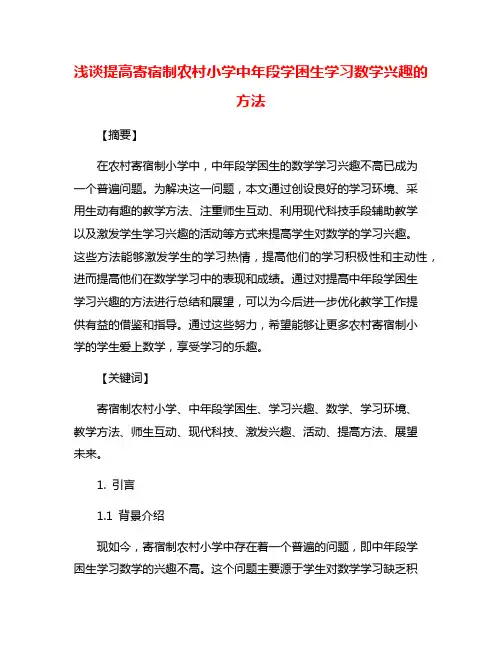 浅谈提高寄宿制农村小学中年段学困生学习数学兴趣的方法

【摘要】

在农村寄宿制小学中，中年段学困生的数学学习兴趣不高已成为一个普遍问题。为解决这一问题，本文通过创设良好的学习环境、采用生动有趣的教学方法、注重师生互动、利用现代科技手段辅助教学以及激发学生学习兴趣的活动等方式来提高学生对数学的学习兴趣。这些方法能够激发学生的学习热情，提高他们的学习积极性和主动性，进而提高他们在数学学习中的表现和成绩。通过对提高中年段学困生学习兴趣的方法进行总结和展望，可以为今后进一步优化教学工作提供有益的借鉴和指导。通过这些努力，希望能够让更多农村寄宿制小学的学生爱上数学，享受学习的乐趣。

【关键词】

寄宿制农村小学、中年段学困生、学习兴趣、数学、学习环境、教学方法、师生互动、现代科技、激发兴趣、活动、提高方法、展望未来。

1. 引言

1.1 背景介绍

现如今，寄宿制农村小学中存在着一个普遍的问题，即中年段学困生学习数学的兴趣不高。这个问题主要源于学生对数学学习缺乏积